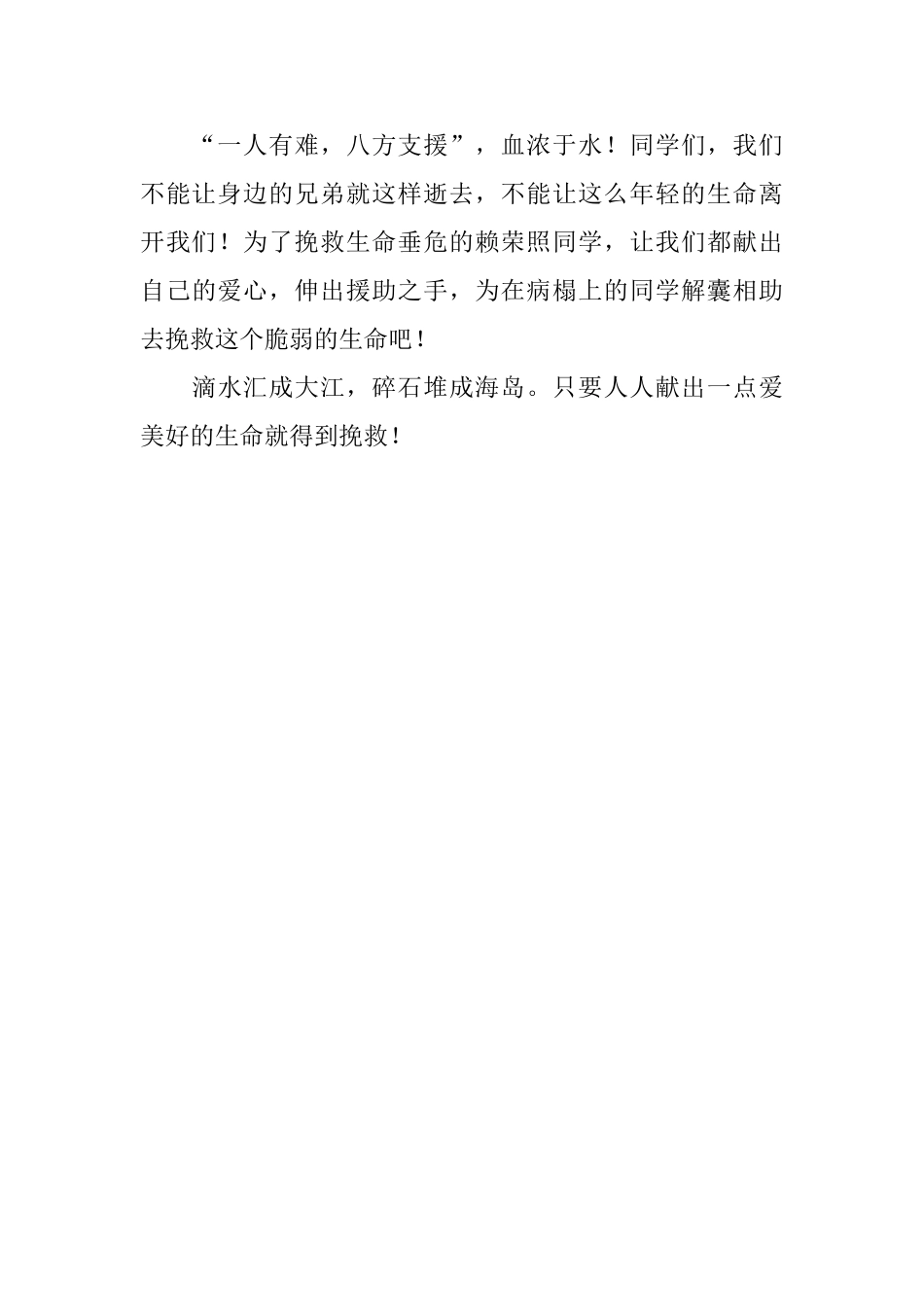 “一人有难，八方支援”，血浓于水！同学们，我们不能让身边的兄弟就这样逝去，不能让这么年轻的生命离开我们！为了挽救生命垂危的赖荣照同学，让我们都献出自己的爱心，伸出援助之手，为在病榻上的同学解囊相助去挽救这个脆弱的生命吧！

滴水汇成大江，碎石堆成海岛。只要人人献出一点爱美好的生命就得到挽救！